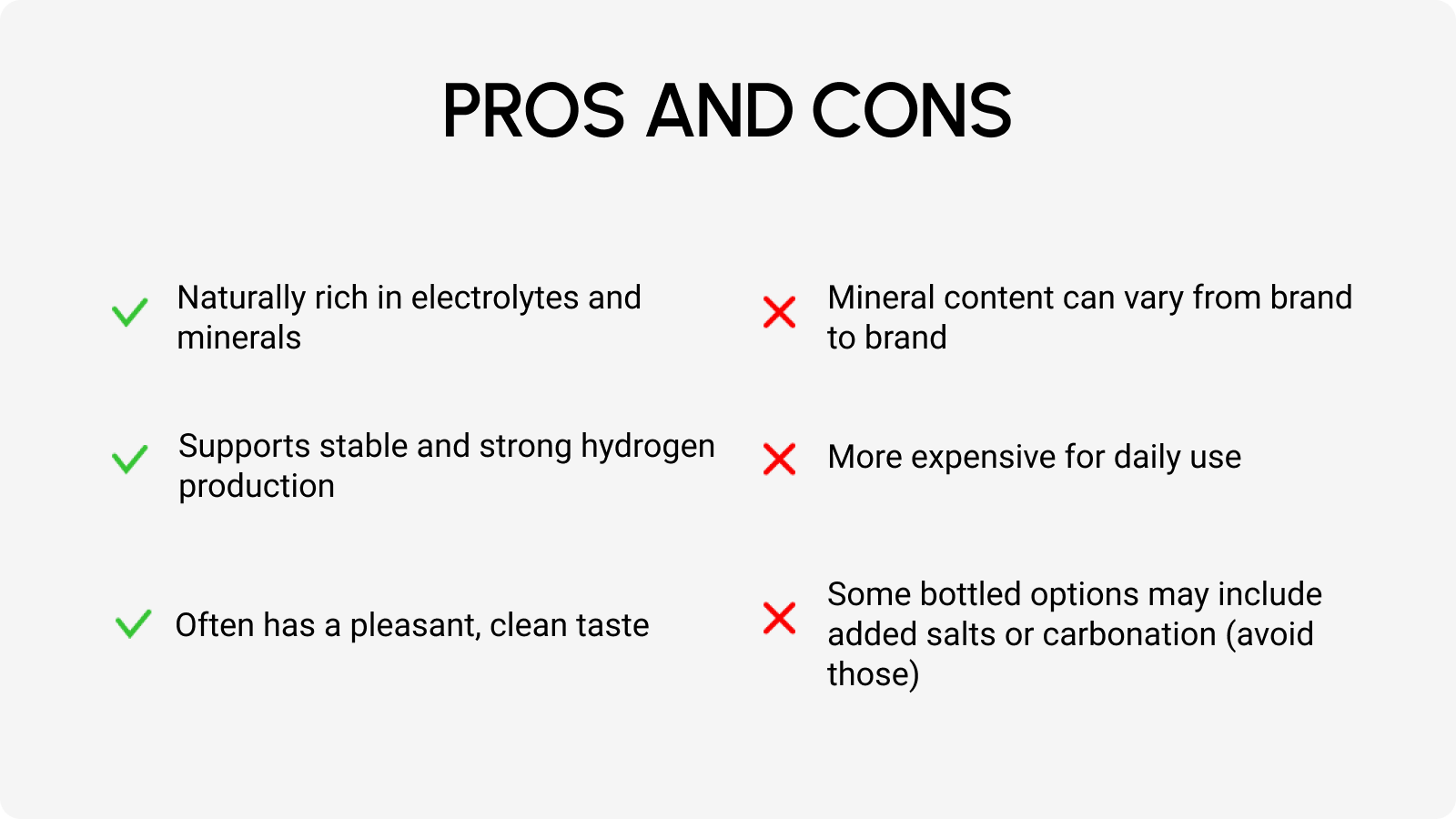 PROS AND CONS

Naturally rich in electrolytes and minerals

Supports stable and strong hydrogen production

Often has a pleasant, clean taste

Mineral content can vary from brand to brand

More expensive for daily use

Some bottled options may include added salts or carbonation (avoid those)